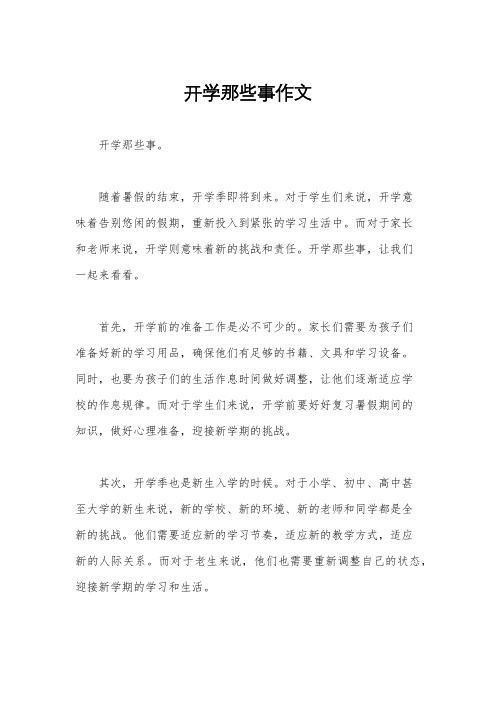 开学那些事作文

开学那些事。

随着暑假的结束，开学季即将到来。对于学生们来说，开学意味着告别悠闲的假期，重新投入到紧张的学习生活中。而对于家长和老师来说，开学则意味着新的挑战和责任。开学那些事，让我们一起来看看。

首先，开学前的准备工作是必不可少的。家长们需要为孩子们准备好新的学习用品，确保他们有足够的书籍、文具和学习设备。同时，也要为孩子们的生活作息时间做好调整，让他们逐渐适应学校的作息规律。而对于学生们来说，开学前要好好复习暑假期间的知识，做好心理准备，迎接新学期的挑战。

其次，开学季也是新生入学的时候。对于小学、初中、高中甚至大学的新生来说，新的学校、新的环境、新的老师和同学都是全新的挑战。他们需要适应新的学习节奏，适应新的教学方式，适应新的人际关系。而对于老生来说，他们也需要重新调整自己的状态，迎接新学期的学习和生活。